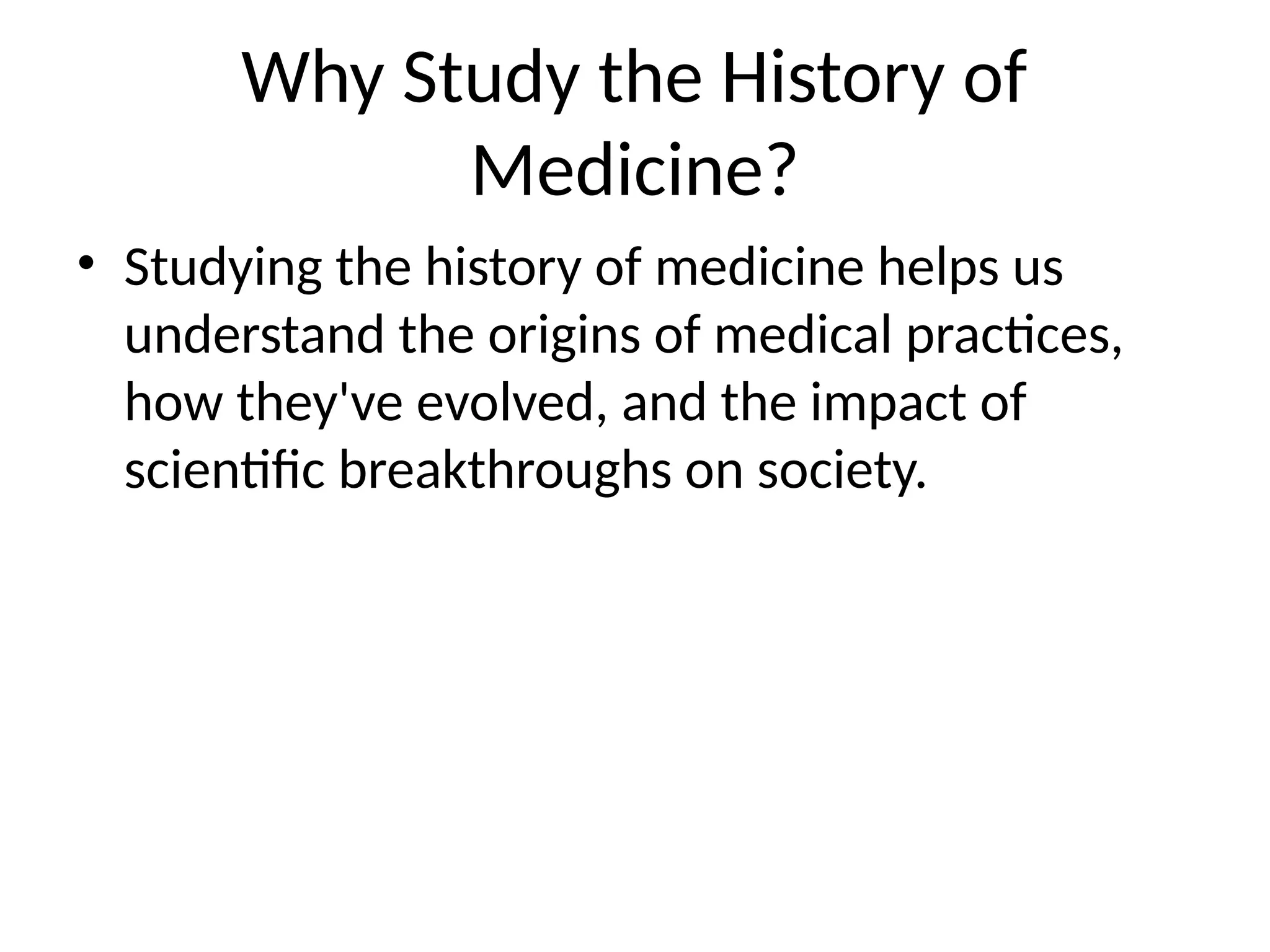 Why Study the History of Medicine?

• Studying the history of medicine helps us understand the origins of medical practices, how they've evolved, and the impact of scientific breakthroughs on society.